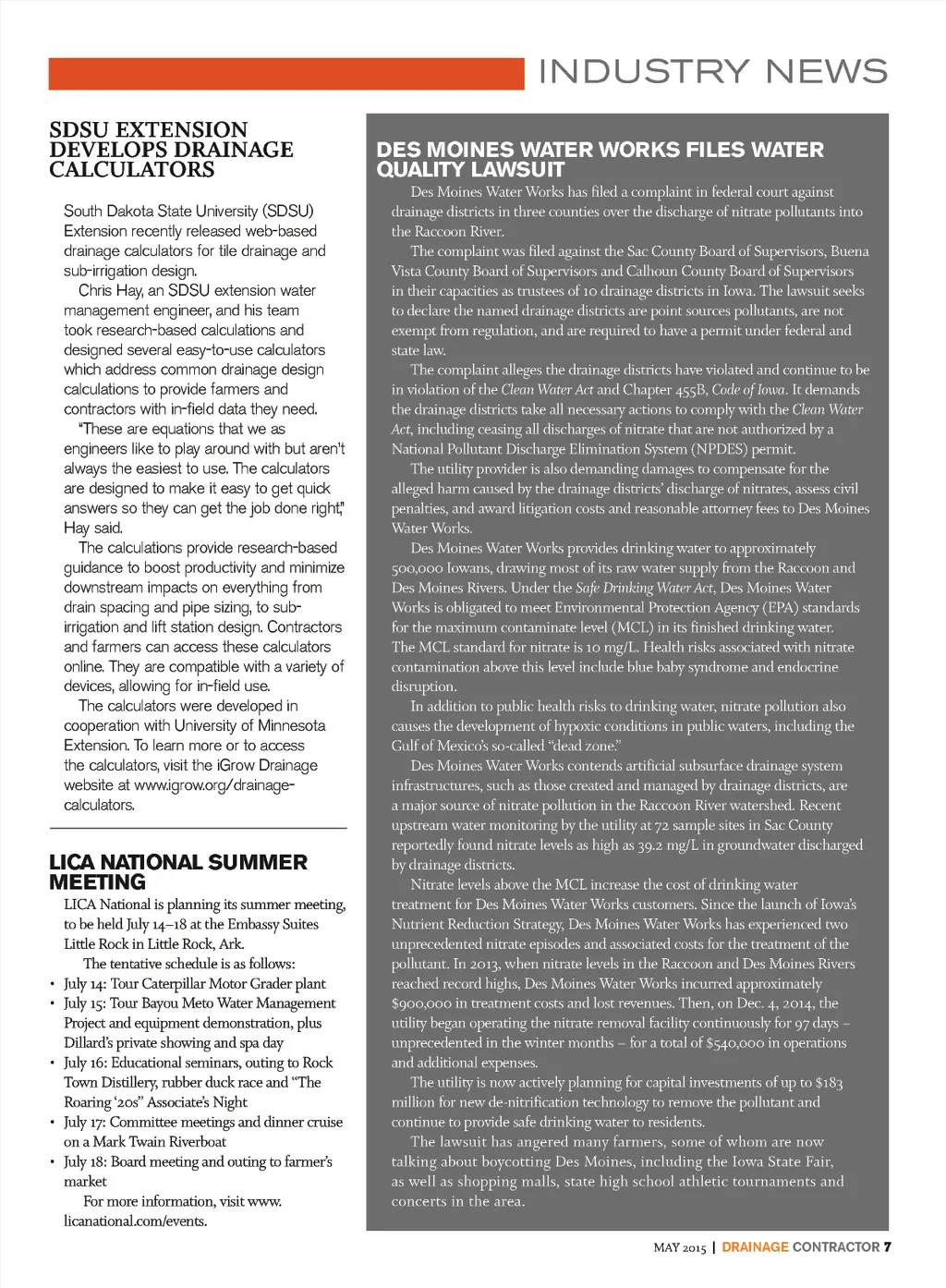 INDUSTRY NEWS

SDSU EXTENSION DEVELOPS DRAINAGE CALCULATORS

South Dakota State University (SDSU) Extension recently released web-based drainage calculators for tile drainage and sub-irrigation design.

Chris Hay, an SDSU extension water management engineer, and his team took research-based calculations and designed several easy-to-use calculators which address common drainage design calculations to provide farmers and contractors with in-field data they need.

"These are equations that we as engineers like to play around with but aren't always the easiest to use. The calculators are designed to make it easy to get quick answers so they can get the job done right," Hay said.

The calculations provide research-based guidance to boost productivity and minimize downstream impacts on everything from drain spacing and pipe sizing, to sub-irrigation and lift station design. Contractors and farmers can access these calculators online. They are compatible with a variety of devices, allowing for in-field use.

The calculators were developed in cooperation with University of Minnesota Extension. To learn more or to access the calculators, visit the iGrow Drainage website at www.igrow.org/drainage-calculators.

LICA NATIONAL SUMMER MEETING

LICA National is planning its summer meeting, to be held July 14–18 at the Embassy Suites Little Rock in Little Rock, Ark.

The tentative schedule is as follows:
• July 14: Tour Caterpillar Motor Grader plant
• July 15: Tour Bayou Meto Water Management Project and equipment demonstration, plus Dillard's private showing and spa day
• July 16: Educational seminars, outing to Rock Town Distillery, rubber duck race and "The Roaring '20s" Associate's Night
• July 17: Committee meetings and dinner cruise on a Mark Twain Riverboat
• July 18: Board meeting and outing to farmer's market

For more information, visit www.licanational.com/events.

DES MOINES WATER WORKS FILES WATER QUALITY LAWSUIT

Des Moines Water Works has filed a complaint in federal court against drainage districts in three counties over the discharge of nitrate pollutants into the Raccoon River.

The complaint was filed against the Sac County Board of Supervisors, Buena Vista County Board of Supervisors and Calhoun County Board of Supervisors in their capacities as trustees of 10 drainage districts in Iowa. The lawsuit seeks to declare the named drainage districts are point sources pollutants, are not exempt from regulation, and are required to have a permit under federal and state law.

The complaint alleges the drainage districts have violated and continue to be in violation of the Clean Water Act and Chapter 455B, Code of Iowa. It demands the drainage districts take all necessary actions to comply with the Clean Water Act, including ceasing all discharges of nitrate that are not authorized by a National Pollutant Discharge Elimination System (NPDES) permit.

The utility provider is also demanding damages to compensate for the alleged harm caused by the drainage districts' discharge of nitrates, assess civil penalties, and award litigation costs and reasonable attorney fees to Des Moines Water Works.

Des Moines Water Works provides drinking water to approximately 500,000 Iowans, drawing most of its raw water supply from the Raccoon and Des Moines Rivers. Under the Safe Drinking Water Act, Des Moines Water Works is obligated to meet Environmental Protection Agency (EPA) standards for the maximum contaminate level (MCL) in its finished drinking water. The MCL standard for nitrate is 10 mg/L. Health risks associated with nitrate contamination above this level include blue baby syndrome and endocrine disruption.

In addition to public health risks to drinking water, nitrate pollution also causes the development of hypoxic conditions in public waters, including the Gulf of Mexico's so-called "dead zone."

Des Moines Water Works contends artificial subsurface drainage system infrastructures, such as those created and managed by drainage districts, are a major source of nitrate pollution in the Raccoon River watershed. Recent upstream water monitoring by the utility at 72 sample sites in Sac County reportedly found nitrate levels as high as 39.2 mg/L in groundwater discharged by drainage districts.

Nitrate levels above the MCL increase the cost of drinking water treatment for Des Moines Water Works customers. Since the launch of Iowa's Nutrient Reduction Strategy, Des Moines Water Works has experienced two unprecedented nitrate episodes and associated costs for the treatment of the pollutant. In 2013, when nitrate levels in the Raccoon and Des Moines Rivers reached record highs, Des Moines Water Works incurred approximately $900,000 in treatment costs and lost revenues. Then, on Dec. 4, 2014, the utility began operating the nitrate removal facility continuously for 97 days – unprecedented in the winter months – for a total of $540,000 in operations and additional expenses.

The utility is now actively planning for capital investments of up to $183 million for new de-nitrification technology to remove the pollutant and continue to provide safe drinking water to residents.

The lawsuit has angered many farmers, some of whom are now talking about boycotting Des Moines, including the Iowa State Fair, as well as shopping malls, state high school athletic tournaments and concerts in the area.

MAY 2015 | DRAINAGE CONTRACTOR 7